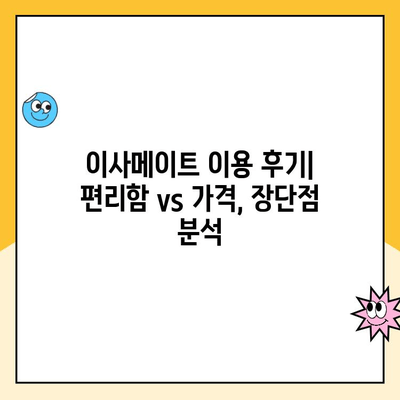 이사메이트 이용 후기| 편리함 vs 가격, 장단점 분석